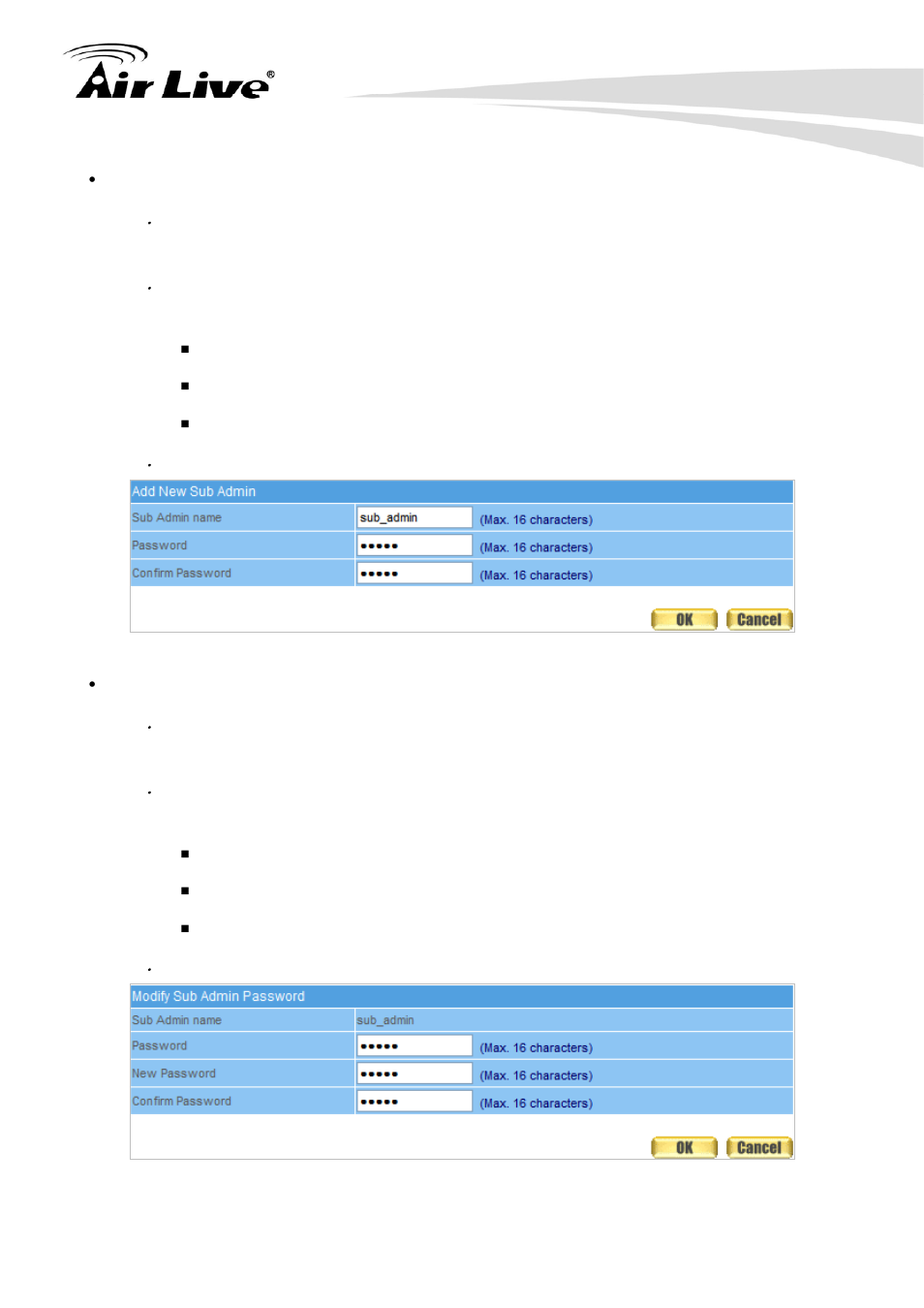 Air Live®

Add New Sub Admin

| Sub Admin name | sub_admin | (Max. 16 characters) |
|---|---|---|
| Password | ••••• | (Max. 16 characters) |
| Confirm Password | ••••• | (Max. 16 characters) |

OK Cancel

Modify Sub Admin Password

| Sub Admin name | sub_admin | |
|---|---|---|
| Password | ••••• | (Max. 16 characters) |
| New Password | ••••• | (Max. 16 characters) |
| Confirm Password | ••••• | (Max. 16 characters) |

OK Cancel